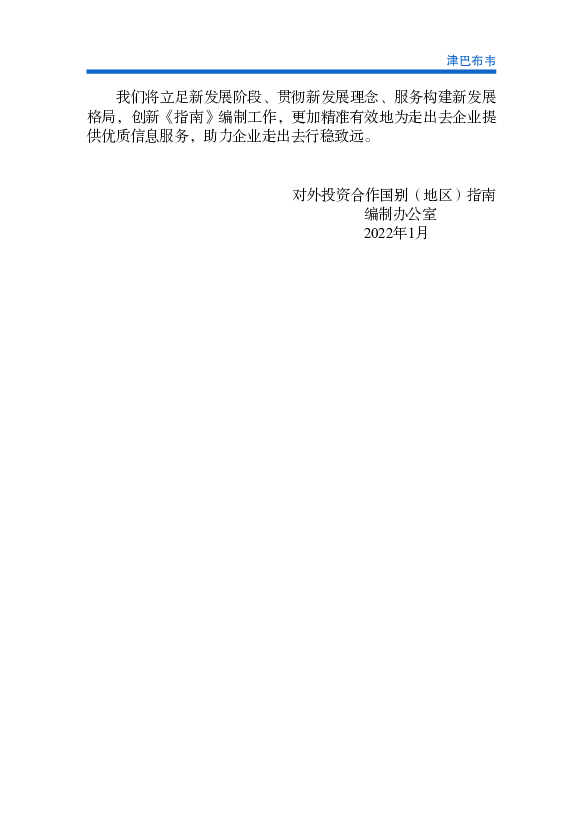 津巴布韦

我们将立足新发展阶段、贯彻新发展理念、服务构建新发展格局，创新《指南》编制工作，更加精准有效地为走出去企业提供优质信息服务，助力企业走出去行稳致远。

对外投资合作国别（地区）指南
编制办公室
2022年1月